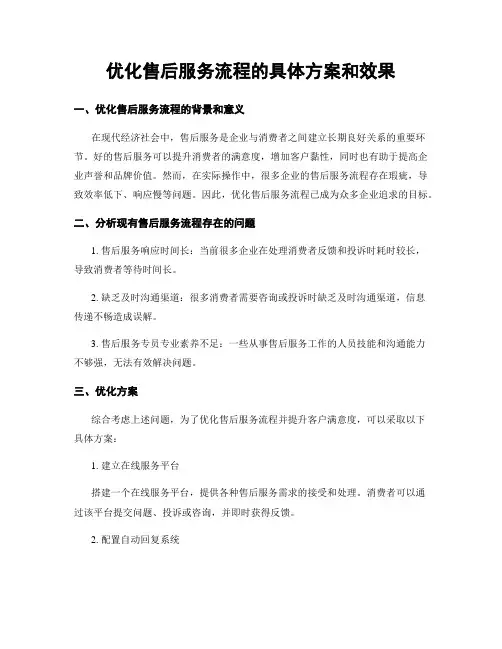 优化售后服务流程的具体方案和效果

一、优化售后服务流程的背景和意义

在现代经济社会中，售后服务是企业与消费者之间建立长期良好关系的重要环节。好的售后服务可以提升消费者的满意度，增加客户黏性，同时也有助于提高企业声誉和品牌价值。然而，在实际操作中，很多企业的售后服务流程存在瑕疵，导致效率低下、响应慢等问题。因此，优化售后服务流程已成为众多企业追求的目标。

二、分析现有售后服务流程存在的问题

1. 售后服务响应时间长：当前很多企业在处理消费者反馈和投诉时耗时较长，导致消费者等待时间长。

2. 缺乏及时沟通渠道：很多消费者需要咨询或投诉时缺乏及时沟通渠道，信息传递不畅造成误解。

3. 售后服务专员专业素养不足：一些从事售后服务工作的人员技能和沟通能力不够强，无法有效解决问题。

三、优化方案

综合考虑上述问题，为了优化售后服务流程并提升客户满意度，可以采取以下具体方案：

1. 建立在线服务平台

搭建一个在线服务平台，提供各种售后服务需求的接受和处理。消费者可以通过该平台提交问题、投诉或咨询，并即时获得反馈。

2. 配置自动回复系统